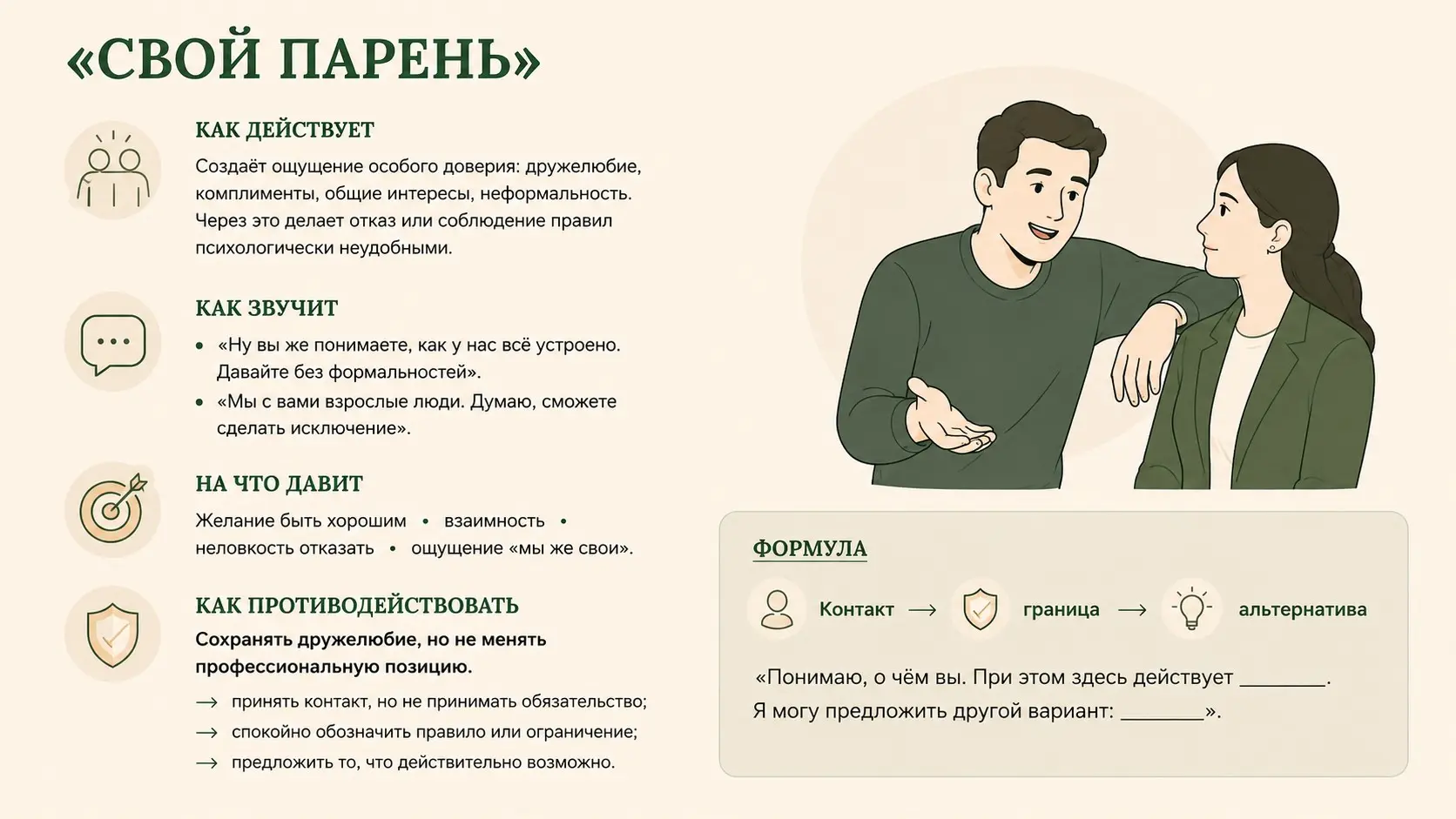 «СВОЙ ПАРЕНЬ»

КАК ДЕЙСТВУЕТ

Создаёт ощущение особого доверия: дружелюбие, комплименты, общие интересы, неформальность. Через это делает отказ или соблюдение правил психологически неудобными.

КАК ЗВУЧИТ

• «Ну вы же понимаете, как у нас всё устроено. Давайте без формальностей».
• «Мы с вами взрослые люди. Думаю, сможете сделать исключение».

НА ЧТО ДАВИТ

Желание быть хорошим • взаимность • неловкость отказать • ощущение «мы же свои».

КАК ПРОТИВОДЕЙСТВОВАТЬ

Сохранять дружелюбие, но не менять профессиональную позицию.

→ принять контакт, но не принимать обязательство;
→ спокойно обозначить правило или ограничение;
→ предложить то, что действительно возможно.

ФОРМУЛА

Контакт → граница → альтернатива

«Понимаю, о чём вы. При этом здесь действует ________.
Я могу предложить другой вариант: ________».